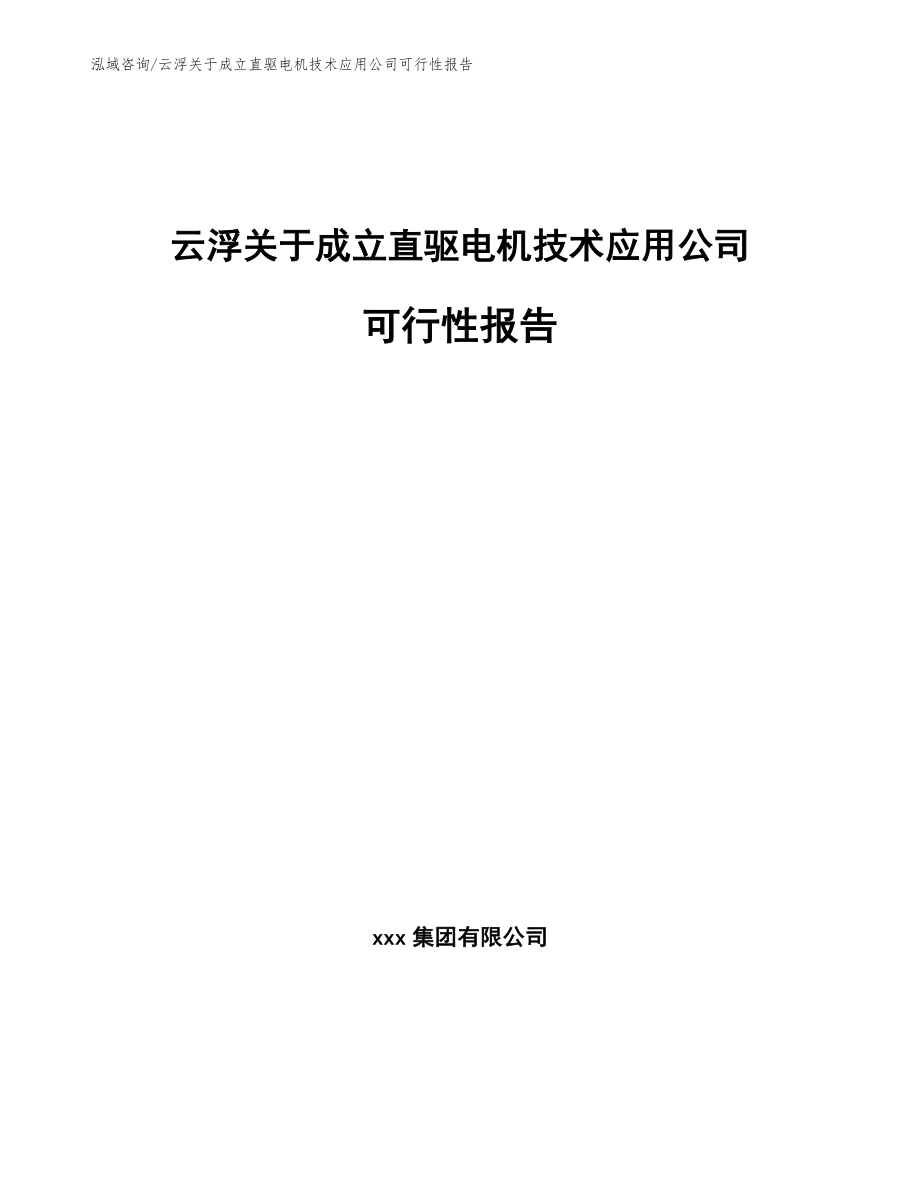 泓域咨询/云浮关于成立直驱电机技术应用公司可行性报告

云浮关于成立直驱电机技术应用公司

可行性报告

xxx 集团有限公司